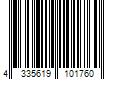 4 335619 101760